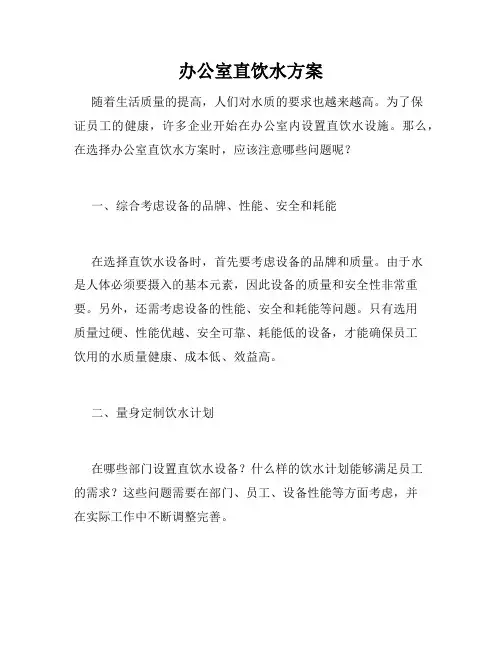 办公室直饮水方案

随着生活质量的提高，人们对水质的要求也越来越高。为了保证员工的健康，许多企业开始在办公室内设置直饮水设施。那么，在选择办公室直饮水方案时，应该注意哪些问题呢？

一、综合考虑设备的品牌、性能、安全和耗能

在选择直饮水设备时，首先要考虑设备的品牌和质量。由于水是人体必须要摄入的基本元素，因此设备的质量和安全性非常重要。另外，还需考虑设备的性能、安全和耗能等问题。只有选用质量过硬、性能优越、安全可靠、耗能低的设备，才能确保员工饮用的水质量健康、成本低、效益高。

二、量身定制饮水计划

在哪些部门设置直饮水设备？什么样的饮水计划能够满足员工的需求？这些问题需要在部门、员工、设备性能等方面考虑，并在实际工作中不断调整完善。